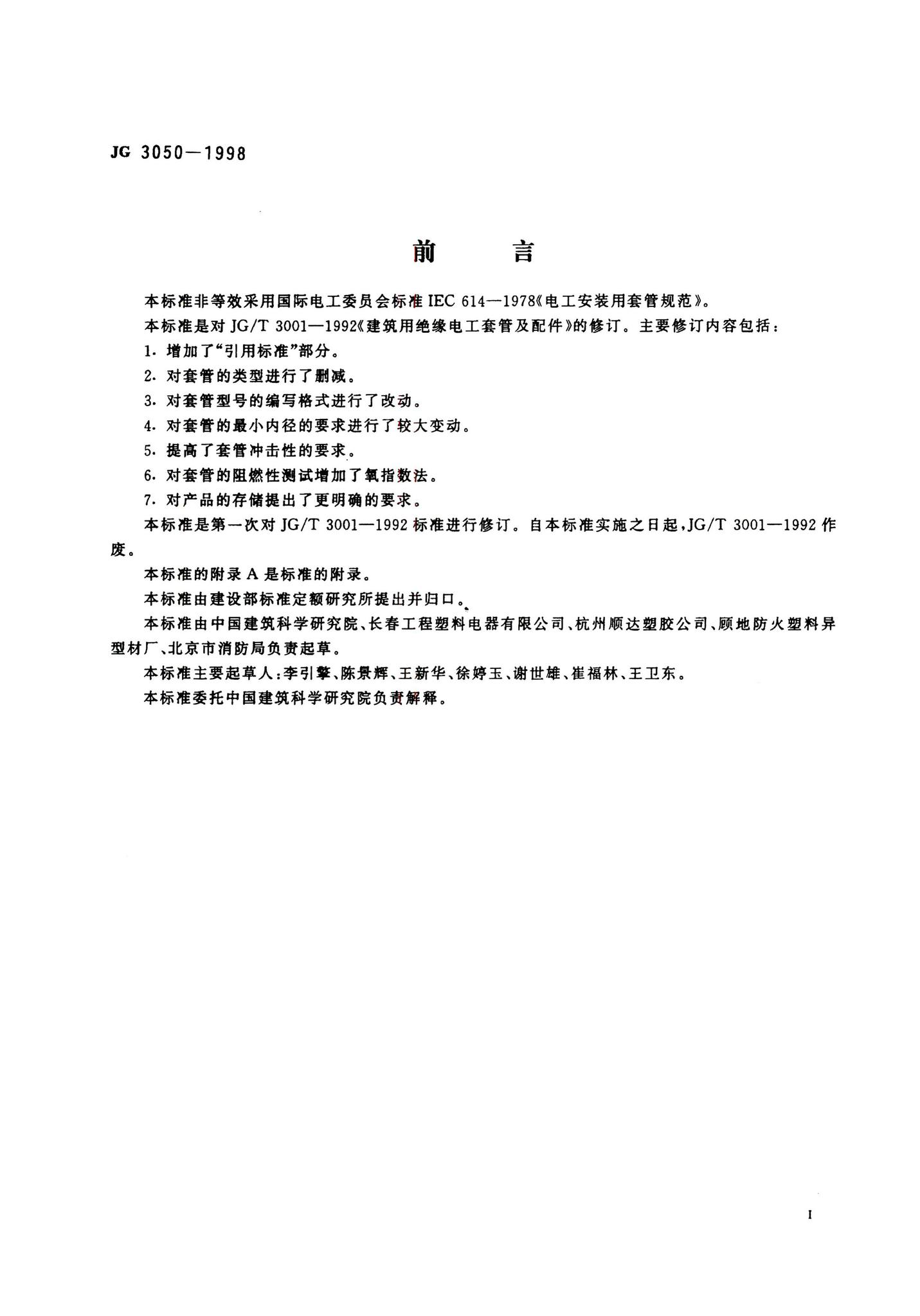 JG 3050—1998

前　言

本标准非等效采用国际电工委员会标准 IEC 614—1978《电工安装用套管规范》。

本标准是对 JG/T 3001—1992《建筑用绝缘电工套管及配件》的修订。主要修订内容包括：

1. 增加了“引用标准”部分。

2. 对套管的类型进行了删减。

3. 对套管型号的编写格式进行了改动。

4. 对套管的最小内径的要求进行了较大变动。

5. 提高了套管冲击性的要求。

6. 对套管的阻燃性测试增加了氧指数法。

7. 对产品的存储提出了更明确的要求。

本标准是第一次对 JG/T 3001—1992 标准进行修订。自本标准实施之日起，JG/T 3001—1992 作废。

本标准的附录 A 是标准的附录。

本标准由建设部标准定额研究所提出并归口。

本标准由中国建筑科学研究院、长春工程塑料电器有限公司、杭州顺达塑胶公司、顾地防火塑料异型材厂、北京市消防局负责起草。

本标准主要起草人：李引擎、陈景辉、王新华、徐婷玉、谢世雄、崔福林、王卫东。

本标准委托中国建筑科学研究院负责解释。

I